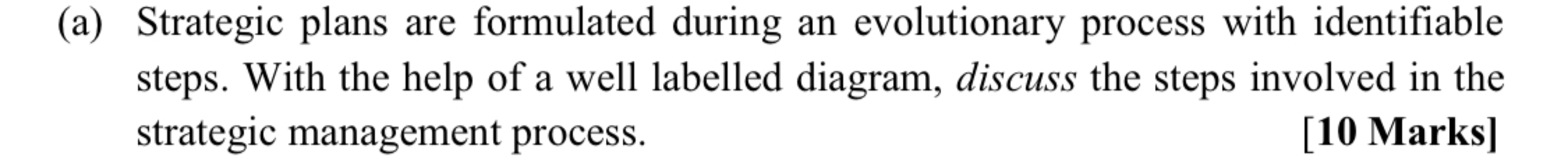 (a) Strategic plans are formulated during an evolutionary process with identifiable steps. With the help of a well labelled diagram, discuss the steps involved in the strategic management process. [10 Marks]